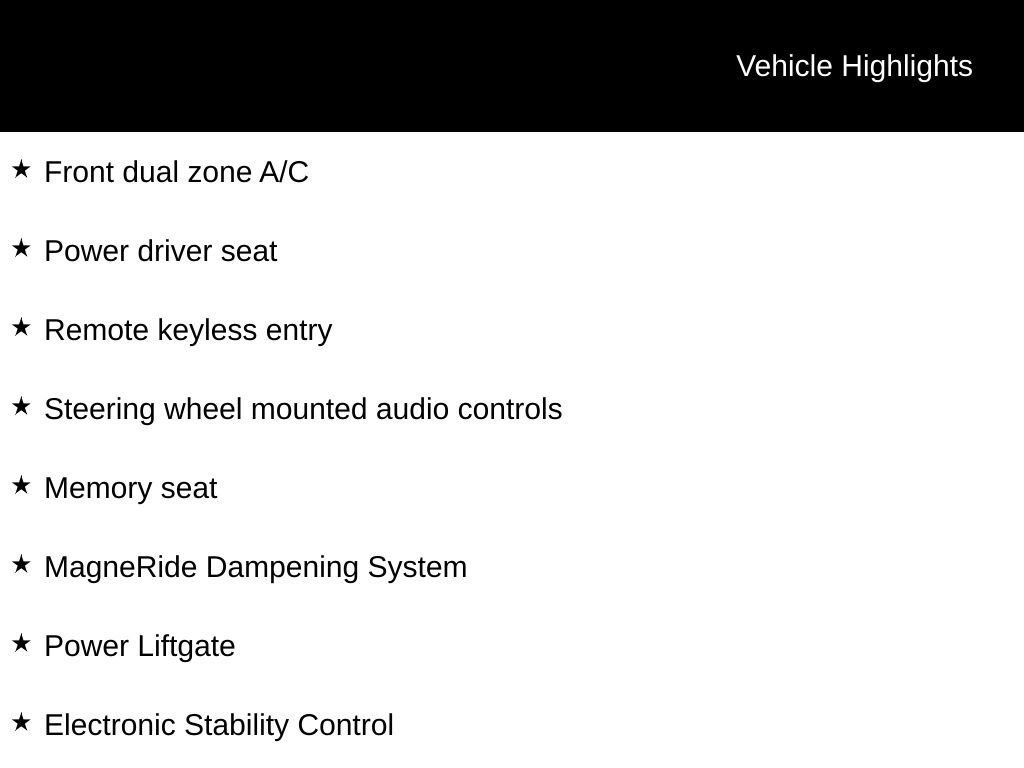 Vehicle Highlights

★ Front dual zone A/C

★ Power driver seat

★ Remote keyless entry

★ Steering wheel mounted audio controls

★ Memory seat

★ MagneRide Dampening System

★ Power Liftgate

★ Electronic Stability Control